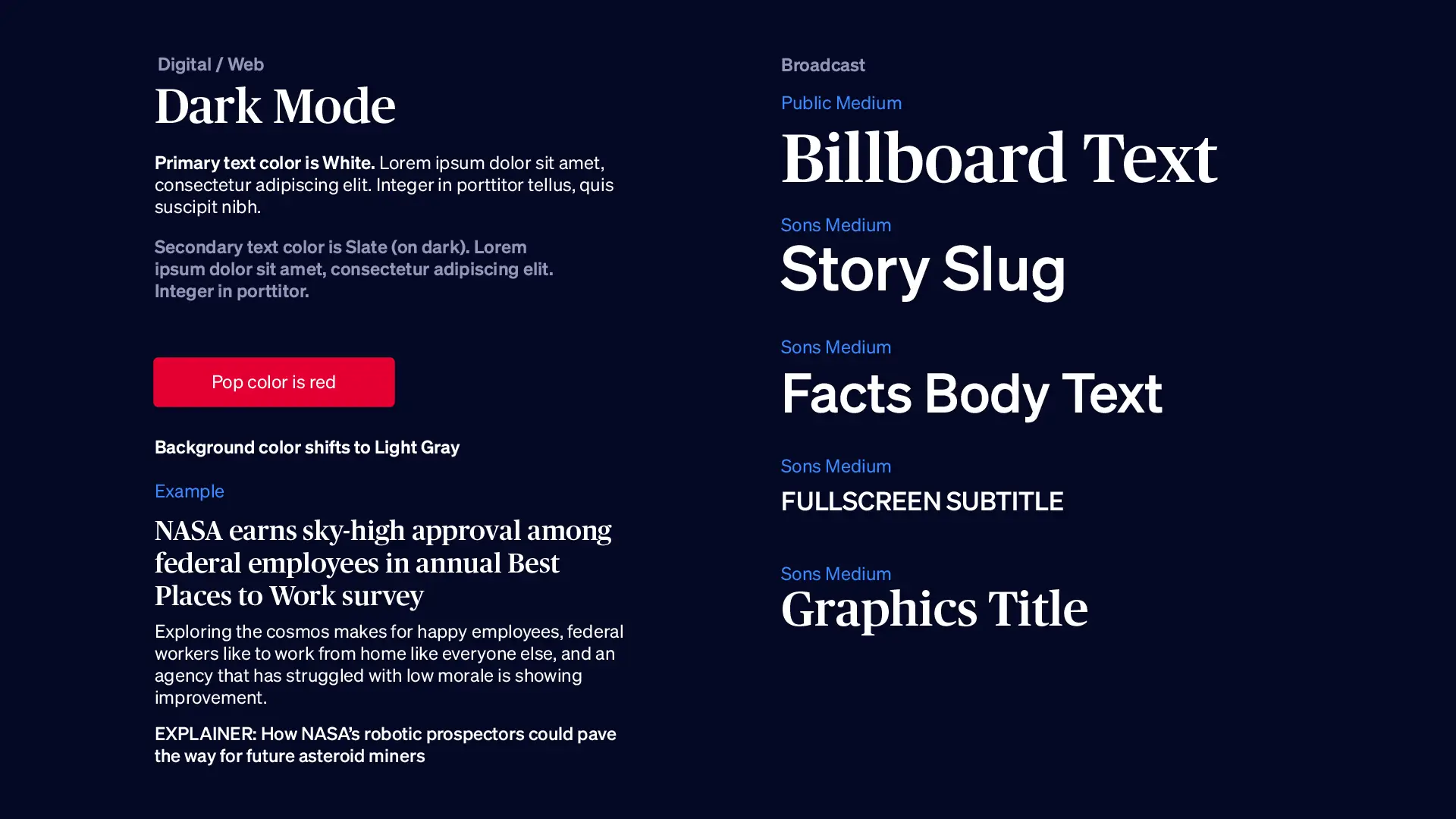 Digital / Web

Dark Mode

Primary text color is White. Lorem ipsum dolor sit amet, consectetur adipiscing elit. Integer in porttitor tellus, quis suscipit nibh.

Secondary text color is Slate (on dark). Lorem ipsum dolor sit amet, consectetur adipiscing elit. Integer in porttitor.

Pop color is red

Background color shifts to Light Gray

Example

NASA earns sky-high approval among federal employees in annual Best Places to Work survey

Exploring the cosmos makes for happy employees, federal workers like to work from home like everyone else, and an agency that has struggled with low morale is showing improvement.

EXPLAINER: How NASA's robotic prospectors could pave the way for future asteroid miners

Broadcast

Public Medium

Billboard Text

Sons Medium

Story Slug

Sons Medium

Facts Body Text

Sons Medium

FULLSCREEN SUBTITLE

Sons Medium

Graphics Title